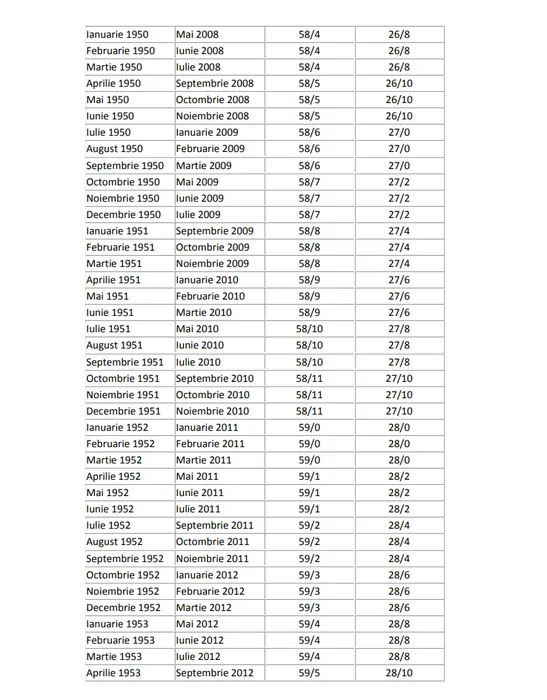 | Ianuarie 1950 | Mai 2008 | 58/4 | 26/8 |
|---|---|---|---|
| Februarie 1950 | Iunie 2008 | 58/4 | 26/8 |
| Martie 1950 | Iulie 2008 | 58/4 | 26/8 |
| Aprilie 1950 | Septembrie 2008 | 58/5 | 26/10 |
| Mai 1950 | Octombrie 2008 | 58/5 | 26/10 |
| Iunie 1950 | Noiembrie 2008 | 58/5 | 26/10 |
| Iulie 1950 | Ianuarie 2009 | 58/6 | 27/0 |
| August 1950 | Februarie 2009 | 58/6 | 27/0 |
| Septembrie 1950 | Martie 2009 | 58/6 | 27/0 |
| Octombrie 1950 | Mai 2009 | 58/7 | 27/2 |
| Noiembrie 1950 | Iunie 2009 | 58/7 | 27/2 |
| Decembrie 1950 | Iulie 2009 | 58/7 | 27/2 |
| Ianuarie 1951 | Septembrie 2009 | 58/8 | 27/4 |
| Februarie 1951 | Octombrie 2009 | 58/8 | 27/4 |
| Martie 1951 | Noiembrie 2009 | 58/8 | 27/4 |
| Aprilie 1951 | Ianuarie 2010 | 58/9 | 27/6 |
| Mai 1951 | Februarie 2010 | 58/9 | 27/6 |
| Iunie 1951 | Martie 2010 | 58/9 | 27/6 |
| Iulie 1951 | Mai 2010 | 58/10 | 27/8 |
| August 1951 | Iunie 2010 | 58/10 | 27/8 |
| Septembrie 1951 | Iulie 2010 | 58/10 | 27/8 |
| Octombrie 1951 | Septembrie 2010 | 58/11 | 27/10 |
| Noiembrie 1951 | Octombrie 2010 | 58/11 | 27/10 |
| Decembrie 1951 | Noiembrie 2010 | 58/11 | 27/10 |
| Ianuarie 1952 | Ianuarie 2011 | 59/0 | 28/0 |
| Februarie 1952 | Februarie 2011 | 59/0 | 28/0 |
| Martie 1952 | Martie 2011 | 59/0 | 28/0 |
| Aprilie 1952 | Mai 2011 | 59/1 | 28/2 |
| Mai 1952 | Iunie 2011 | 59/1 | 28/2 |
| Iunie 1952 | Iulie 2011 | 59/1 | 28/2 |
| Iulie 1952 | Septembrie 2011 | 59/2 | 28/4 |
| August 1952 | Octombrie 2011 | 59/2 | 28/4 |
| Septembrie 1952 | Noiembrie 2011 | 59/2 | 28/4 |
| Octombrie 1952 | Ianuarie 2012 | 59/3 | 28/6 |
| Noiembrie 1952 | Februarie 2012 | 59/3 | 28/6 |
| Decembrie 1952 | Martie 2012 | 59/3 | 28/6 |
| Ianuarie 1953 | Mai 2012 | 59/4 | 28/8 |
| Februarie 1953 | Iunie 2012 | 59/4 | 28/8 |
| Martie 1953 | Iulie 2012 | 59/4 | 28/8 |
| Aprilie 1953 | Septembrie 2012 | 59/5 | 28/10 |